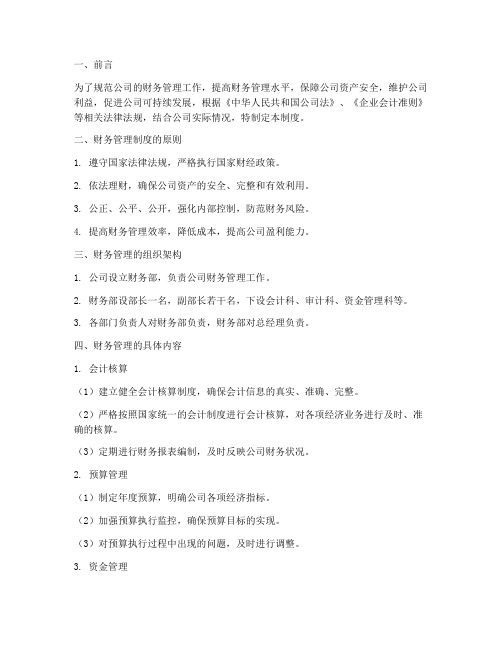 一、前言

为了规范公司的财务管理工作，提高财务管理水平，保障公司资产安全，维护公司利益，促进公司可持续发展，根据《中华人民共和国公司法》、《企业会计准则》等相关法律法规，结合公司实际情况，特制定本制度。

二、财务管理制度的原则

1. 遵守国家法律法规，严格执行国家财经政策。

2. 依法理财，确保公司资产的安全、完整和有效利用。

3. 公正、公平、公开，强化内部控制，防范财务风险。

4. 提高财务管理效率，降低成本，提高公司盈利能力。

三、财务管理的组织架构

1. 公司设立财务部，负责公司财务管理工作。

2. 财务部设部长一名，副部长若干名，下设会计科、审计科、资金管理科等。

3. 各部门负责人对财务部负责，财务部对总经理负责。

四、财务管理的具体内容

1. 会计核算

（1）建立健全会计核算制度，确保会计信息的真实、准确、完整。

（2）严格按照国家统一的会计制度进行会计核算，对各项经济业务进行及时、准确的核算。

（3）定期进行财务报表编制，及时反映公司财务状况。

2. 预算管理

（1）制定年度预算，明确公司各项经济指标。

（2）加强预算执行监控，确保预算目标的实现。

（3）对预算执行过程中出现的问题，及时进行调整。

3. 资金管理